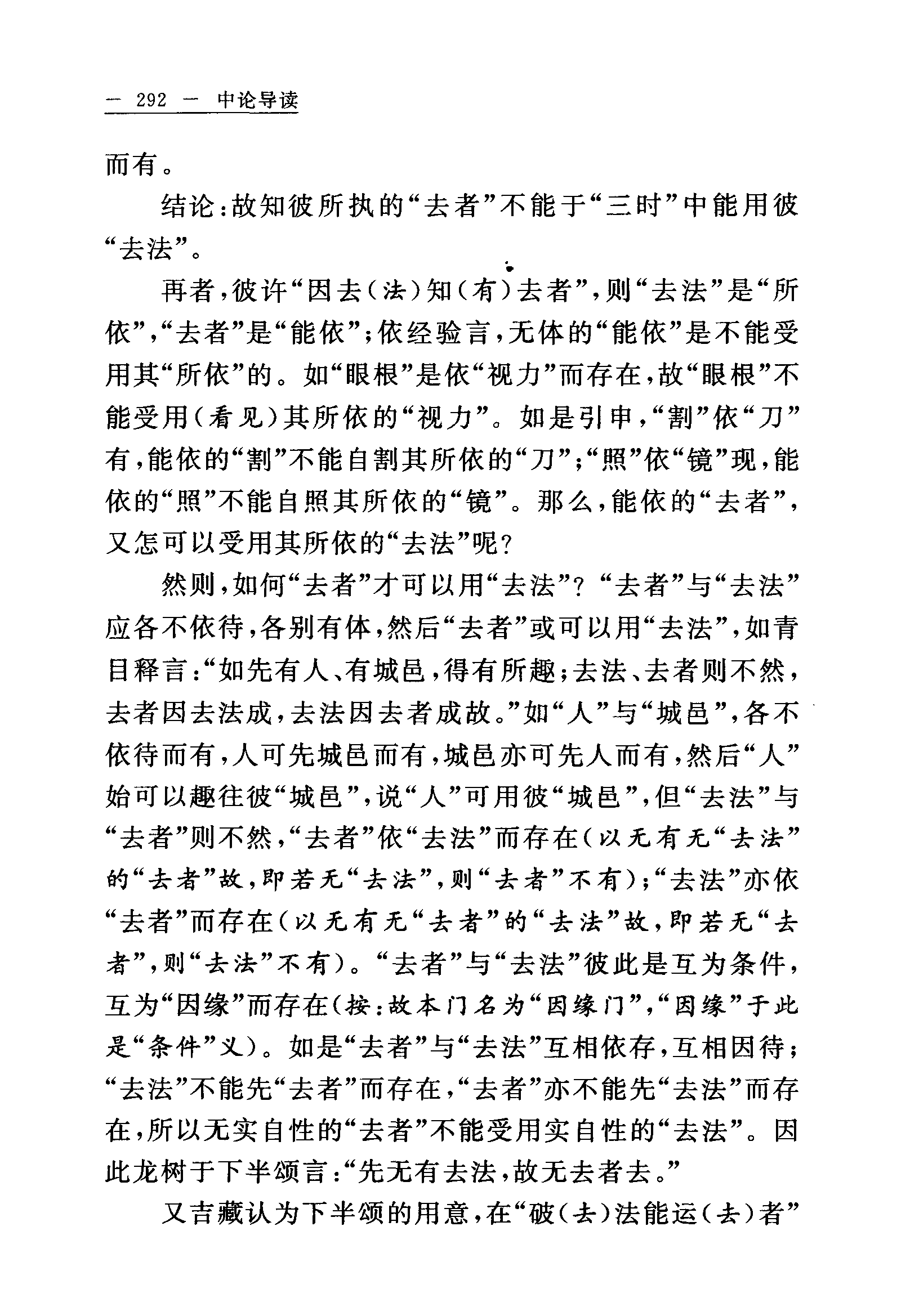 — 292 — 中论导读

而有。

结论：故知彼所执的“去者”不能于“三时”中能用彼“去法”。

再者，彼许“因去（法）知（有）去者”，则“去法”是“所依”，“去者”是“能依”；依经验言，无体的“能依”是不能受用其“所依”的。如“眼根”是依“视力”而存在，故“眼根”不能受用（看见）其所依的“视力”。如是引申，“割”依“刀”有，能依的“割”不能自割其所依的“刀”；“照”依“镜”现，能依的“照”不能自照其所依的“镜”。那么，能依的“去者”，又怎可以受用其所依的“去法”呢？

然则，如何“去者”才可以用“去法”？“去者”与“去法”应各不依待，各别有体，然后“去者”或可以用“去法”，如青目释言：“如先有人、有城邑，得有所趣；去法、去者则不然，去者因去法成，去法因去者成故。”如“人”与“城邑”，各不依待而有，人可先城邑而有，城邑亦可先人而有，然后“人”始可以趣往彼“城邑”，说“人”可用彼“城邑”，但“去法”与“去者”则不然，“去者”依“去法”而存在（以无有无“去法”的“去者”故，即若无“去法”，则“去者”不有）；“去法”亦依“去者”而存在（以无有无“去者”的“去法”故，即若无“去者”，则“去法”不有）。“去者”与“去法”彼此是互为条件，互为“因缘”而存在（按：故本门名为“因缘门”，“因缘”于此是“条件”义）。如是“去者”与“去法”互相依存，互相因待；“去法”不能先“去者”而存在，“去者”亦不能先“去法”而存在，所以无实自性的“去者”不能受用实自性的“去法”。因此龙树于下半颂言：“先无有去法，故无去者去。”

又吉藏认为下半颂的用意，在“破（去）法能运（去）者”